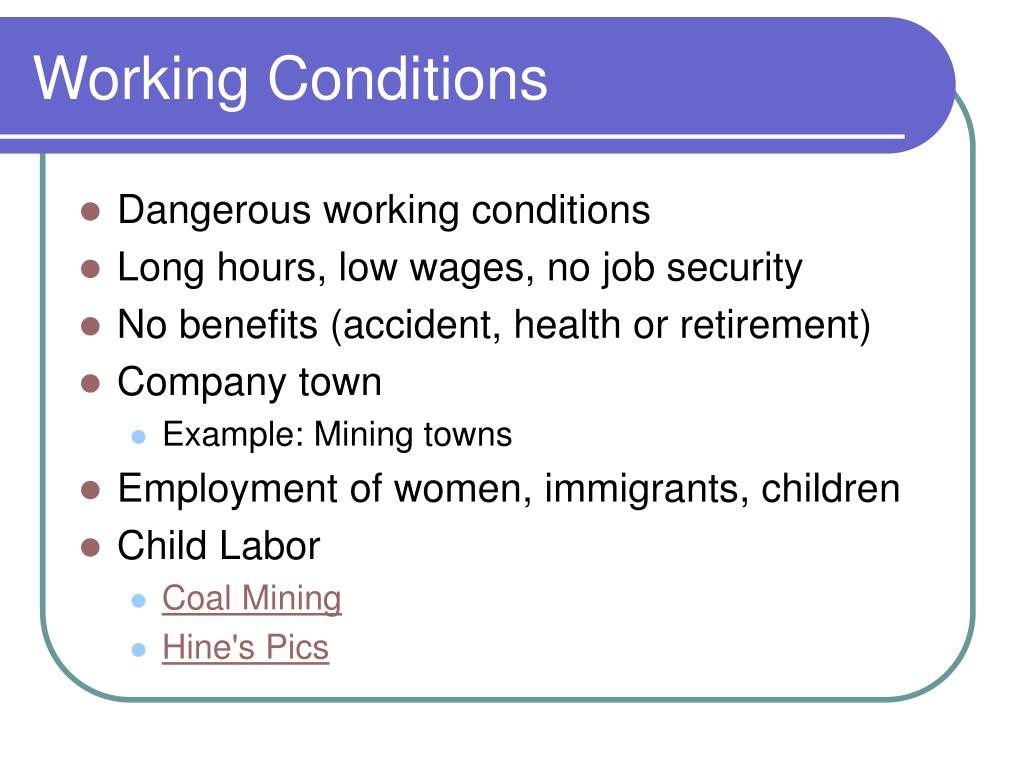 Working Conditions

- Dangerous working conditions
- Long hours, low wages, no job security
- No benefits (accident, health or retirement)
- Company town
  - Example: Mining towns
- Employment of women, immigrants, children
- Child Labor
  - Coal Mining
  - Hine's Pics